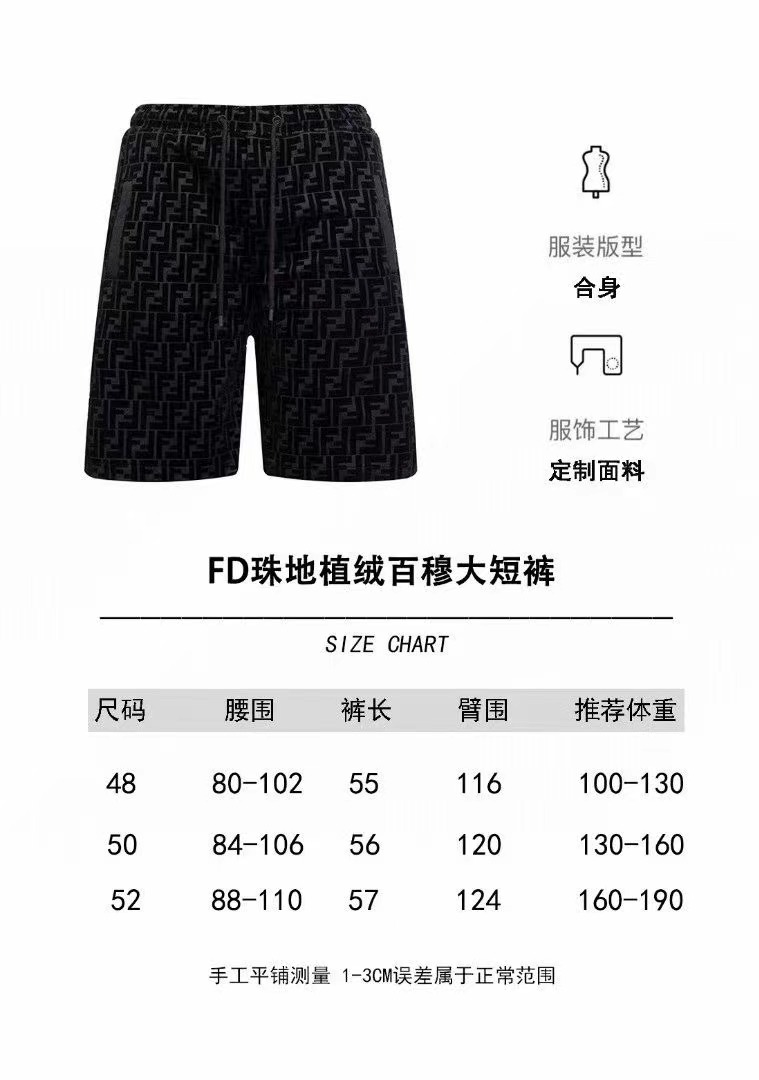 服装版型
合身

服饰工艺
定制面料

FD珠地植绒百穆大短裤

SIZE CHART

| 尺码 | 腰围 | 裤长 | 臂围 | 推荐体重 |
|---|---|---|---|---|
| 48 | 80-102 | 55 | 116 | 100-130 |
| 50 | 84-106 | 56 | 120 | 130-160 |
| 52 | 88-110 | 57 | 124 | 160-190 |

手工平铺测量 1-3CM误差属于正常范围